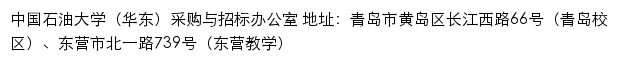 中国石油大学（华东）采购与招标办公室 地址：青岛市黄岛区长江西路66号（青岛校区）、东营市北一路739号（东营教学）